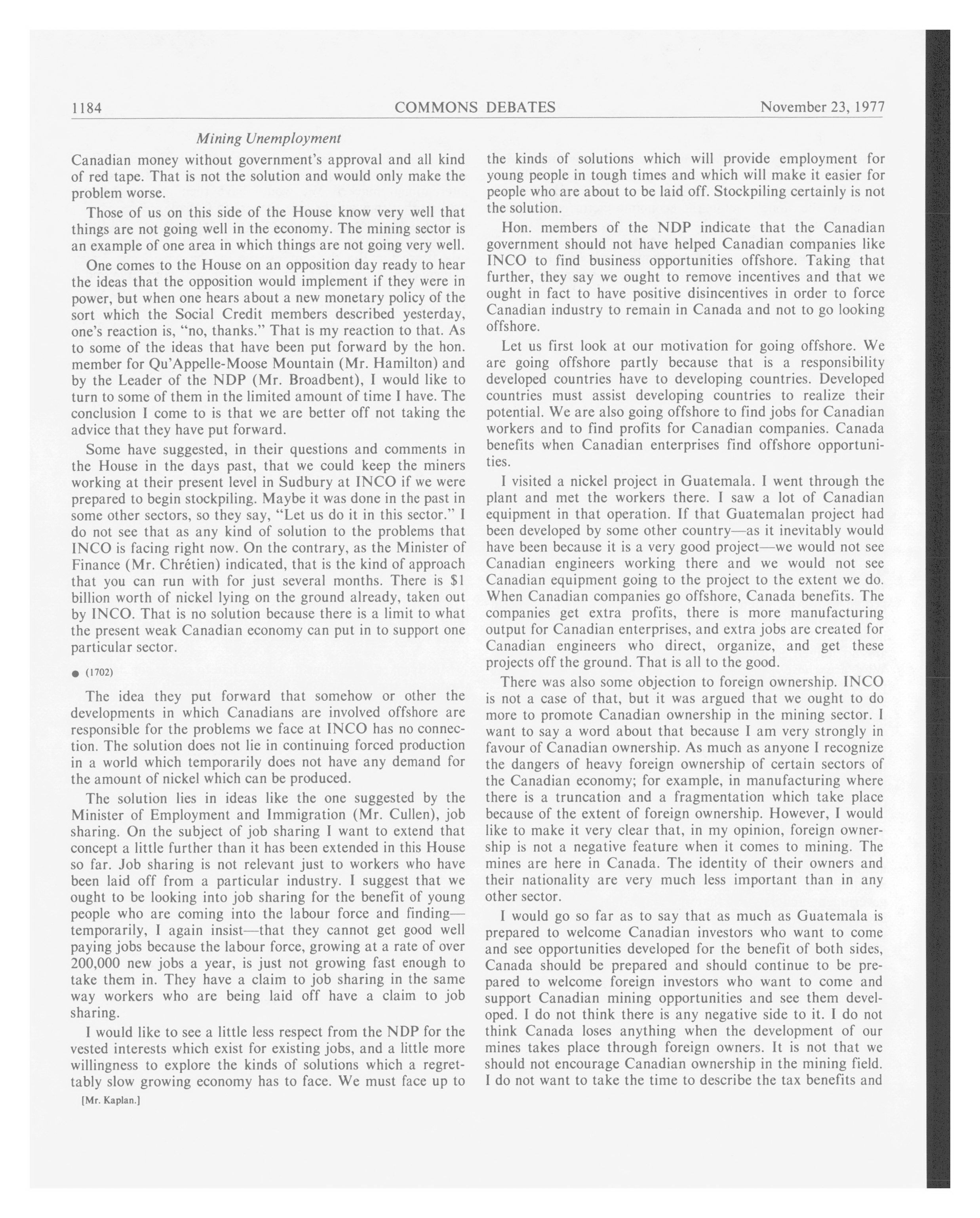 1184 COMMONS DEBATES November 23, 1977

Mining Unemployment

Canadian money without government's approval and all kind of red tape. That is not the solution and would only make the problem worse.

Those of us on this side of the House know very well that things are not going well in the economy. The mining sector is an example of one area in which things are not going very well.

One comes to the House on an opposition day ready to hear the ideas that the opposition would implement if they were in power, but when one hears about a new monetary policy of the sort which the Social Credit members described yesterday, one's reaction is, "no, thanks." That is my reaction to that. As to some of the ideas that have been put forward by the hon. member for Qu'Appelle-Moose Mountain (Mr. Hamilton) and by the Leader of the NDP (Mr. Broadbent), I would like to turn to some of them in the limited amount of time I have. The conclusion I come to is that we are better off not taking the advice that they have put forward.

Some have suggested, in their questions and comments in the House in the days past, that we could keep the miners working at their present level in Sudbury at INCO if we were prepared to begin stockpiling. Maybe it was done in the past in some other sectors, so they say, "Let us do it in this sector." I do not see that as any kind of solution to the problems that INCO is facing right now. On the contrary, as the Minister of Finance (Mr. Chrétien) indicated, that is the kind of approach that you can run with for just several months. There is $1 billion worth of nickel lying on the ground already, taken out by INCO. That is no solution because there is a limit to what the present weak Canadian economy can put in to support one particular sector.

● (1702)

The idea they put forward that somehow or other the developments in which Canadians are involved offshore are responsible for the problems we face at INCO has no connection. The solution does not lie in continuing forced production in a world which temporarily does not have any demand for the amount of nickel which can be produced.

The solution lies in ideas like the one suggested by the Minister of Employment and Immigration (Mr. Cullen), job sharing. On the subject of job sharing I want to extend that concept a little further than it has been extended in this House so far. Job sharing is not relevant just to workers who have been laid off from a particular industry. I suggest that we ought to be looking into job sharing for the benefit of young people who are coming into the labour force and finding—temporarily, I again insist—that they cannot get good well paying jobs because the labour force, growing at a rate of over 200,000 new jobs a year, is just not growing fast enough to take them in. They have a claim to job sharing in the same way workers who are being laid off have a claim to job sharing.

I would like to see a little less respect from the NDP for the vested interests which exist for existing jobs, and a little more willingness to explore the kinds of solutions which a regrettably slow growing economy has to face. We must face up to

[Mr. Kaplan.]

the kinds of solutions which will provide employment for young people in tough times and which will make it easier for people who are about to be laid off. Stockpiling certainly is not the solution.

Hon. members of the NDP indicate that the Canadian government should not have helped Canadian companies like INCO to find business opportunities offshore. Taking that further, they say we ought to remove incentives and that we ought in fact to have positive disincentives in order to force Canadian industry to remain in Canada and not to go looking offshore.

Let us first look at our motivation for going offshore. We are going offshore partly because that is a responsibility developed countries have to developing countries. Developed countries must assist developing countries to realize their potential. We are also going offshore to find jobs for Canadian workers and to find profits for Canadian companies. Canada benefits when Canadian enterprises find offshore opportunities.

I visited a nickel project in Guatemala. I went through the plant and met the workers there. I saw a lot of Canadian equipment in that operation. If that Guatemalan project had been developed by some other country—as it inevitably would have been because it is a very good project—we would not see Canadian engineers working there and we would not see Canadian equipment going to the project to the extent we do. When Canadian companies go offshore, Canada benefits. The companies get extra profits, there is more manufacturing output for Canadian enterprises, and extra jobs are created for Canadian engineers who direct, organize, and get these projects off the ground. That is all to the good.

There was also some objection to foreign ownership. INCO is not a case of that, but it was argued that we ought to do more to promote Canadian ownership in the mining sector. I want to say a word about that because I am very strongly in favour of Canadian ownership. As much as anyone I recognize the dangers of heavy foreign ownership of certain sectors of the Canadian economy; for example, in manufacturing where there is a truncation and a fragmentation which take place because of the extent of foreign ownership. However, I would like to make it very clear that, in my opinion, foreign ownership is not a negative feature when it comes to mining. The mines are here in Canada. The identity of their owners and their nationality are very much less important than in any other sector.

I would go so far as to say that as much as Guatemala is prepared to welcome Canadian investors who want to come and see opportunities developed for the benefit of both sides, Canada should be prepared and should continue to be prepared to welcome foreign investors who want to come and support Canadian mining opportunities and see them developed. I do not think there is any negative side to it. I do not think Canada loses anything when the development of our mines takes place through foreign owners. It is not that we should not encourage Canadian ownership in the mining field. I do not want to take the time to describe the tax benefits and